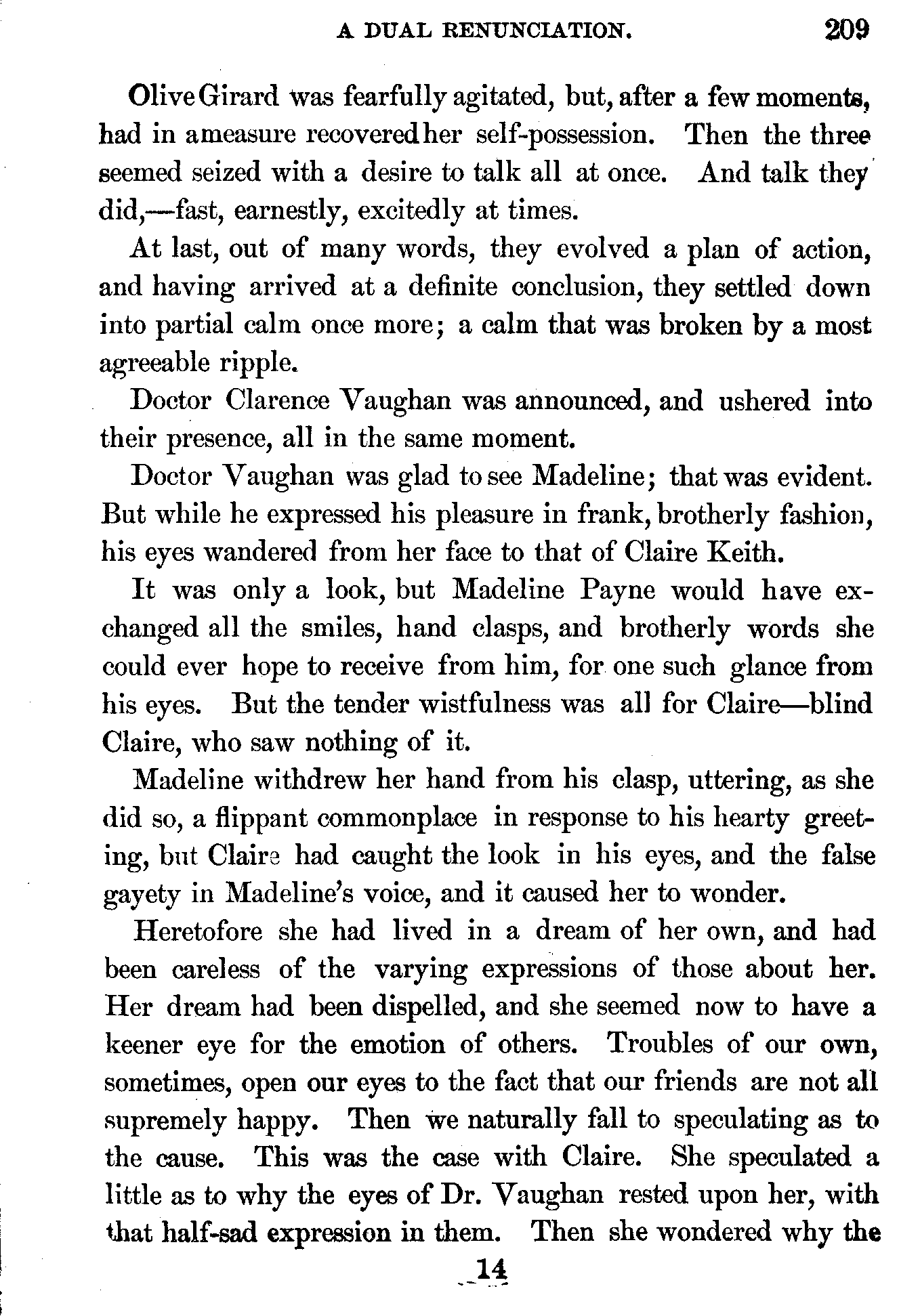 A DUAL RENUNCIATION. 209

Olive Girard was fearfully agitated, but, after a few moments, had in a measure recovered her self-possession. Then the three seemed seized with a desire to talk all at once. And talk they did,—fast, earnestly, excitedly at times.

At last, out of many words, they evolved a plan of action, and having arrived at a definite conclusion, they settled down into partial calm once more; a calm that was broken by a most agreeable ripple.

Doctor Clarence Vaughan was announced, and ushered into their presence, all in the same moment.

Doctor Vaughan was glad to see Madeline; that was evident. But while he expressed his pleasure in frank, brotherly fashion, his eyes wandered from her face to that of Claire Keith.

It was only a look, but Madeline Payne would have exchanged all the smiles, hand clasps, and brotherly words she could ever hope to receive from him, for one such glance from his eyes. But the tender wistfulness was all for Claire—blind Claire, who saw nothing of it.

Madeline withdrew her hand from his clasp, uttering, as she did so, a flippant commonplace in response to his hearty greeting, but Claire had caught the look in his eyes, and the false gayety in Madeline's voice, and it caused her to wonder.

Heretofore she had lived in a dream of her own, and had been careless of the varying expressions of those about her. Her dream had been dispelled, and she seemed now to have a keener eye for the emotion of others. Troubles of our own, sometimes, open our eyes to the fact that our friends are not all supremely happy. Then we naturally fall to speculating as to the cause. This was the case with Claire. She speculated a little as to why the eyes of Dr. Vaughan rested upon her, with that half-sad expression in them. Then she wondered why the

14